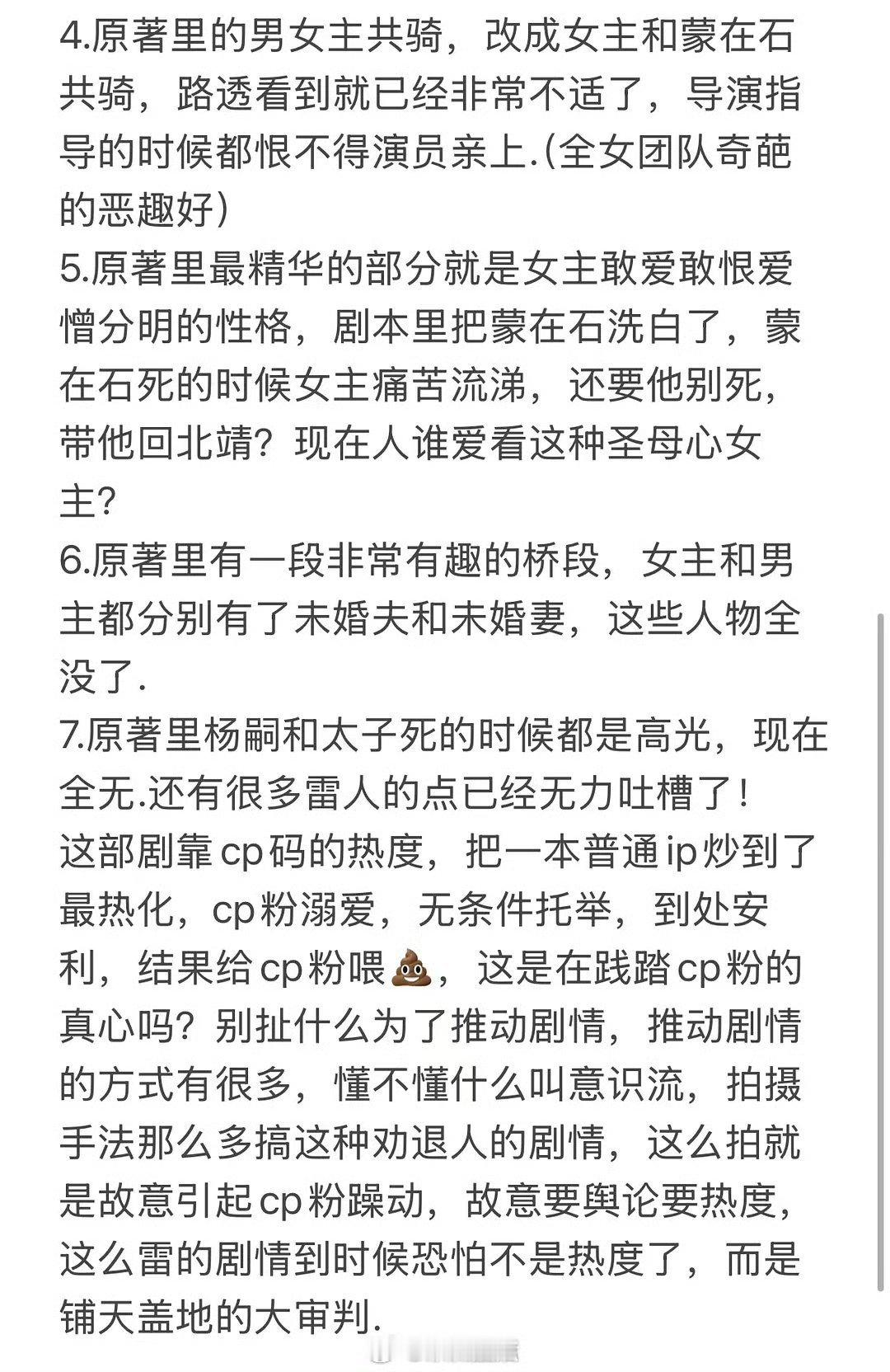 4.原著里的男女主共骑，改成女主和蒙在石共骑，路透看到就已经非常不适了，导演指导的时候都恨不得演员亲上.(全女团队奇葩的恶趣好)
5.原著里最精华的部分就是女主敢爱敢恨爱憎分明的性格，剧本里把蒙在石洗白了，蒙在石死的时候女主痛苦流涕，还要他别死，带他回北靖？现在人谁爱看这种圣母心女主？
6.原著里有一段非常有趣的桥段，女主和男主都分别有了未婚夫和未婚妻，这些人物全没了.
7.原著里杨嗣和太子死的时候都是高光，现在全无.还有很多雷人的点已经无力吐槽了！
这部剧靠cp码的热度，把一本普通ip炒到了最热化，cp粉溺爱，无条件托举，到处安利，结果给cp粉喂💩，这是在践踏cp粉的真心吗？别扯什么为了推动剧情，推动剧情的方式有很多，懂不懂什么叫意识流，拍摄手法那么多搞这种劝退人的剧情，这么拍就是故意引起cp粉躁动，故意要舆论要热度，这么雷的剧情到时候恐怕不是热度了，而是铺天盖地的大审判.